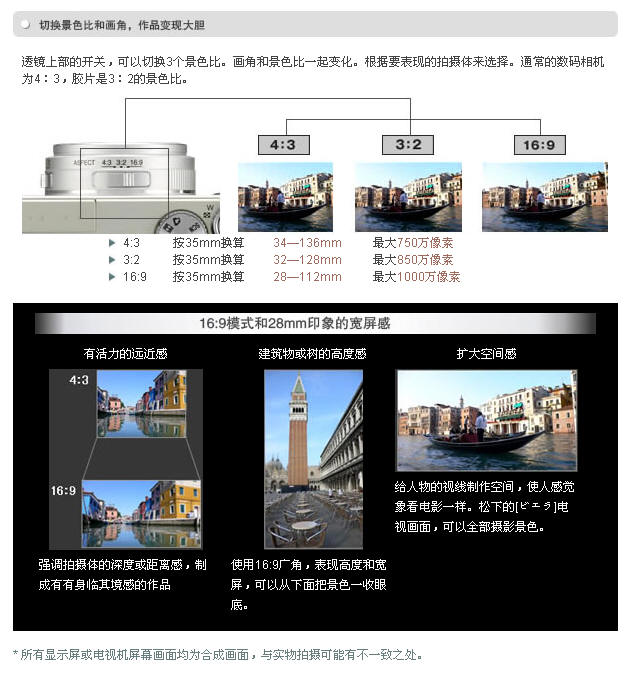 切换景色比和画角，作品变现大胆

透镜上部的开关，可以切换3个景色比。画角和景色比一起变化。根据要表现的拍摄体来选择。通常的数码相机为4：3，胶片是3：2的景色比。

ASPECT 4:3 3:2 16:9

4:3

3:2

16:9

| | | | |
|---|---|---|---|
| ▶ 4:3 | 按35mm换算 | 34—136mm | 最大750万像素 |
| ▶ 3:2 | 按35mm换算 | 32—128mm | 最大850万像素 |
| ▶ 16:9 | 按35mm换算 | 28—112mm | 最大1000万像素 |

16:9模式和28mm印象的宽屏感

有活力的远近感

4:3

16:9

强调拍摄体的深度或距离感，制成有有身临其境感的作品

建筑物或树的高度感

使用16:9广角，表现高度和宽屏，可以从下面把景色一收眼底。

扩大空间感

给人物的视线制作空间，使人感觉象看电影一样。松下的[ビエラ]电视画面，可以全部摄影景色。

* 所有显示屏或电视机屏幕画面均为合成画面，与实物拍摄可能有不一致之处。